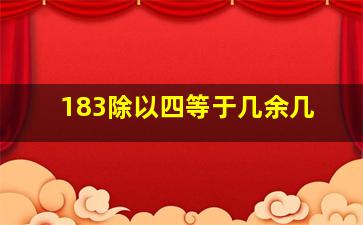 183除以四等于几余几